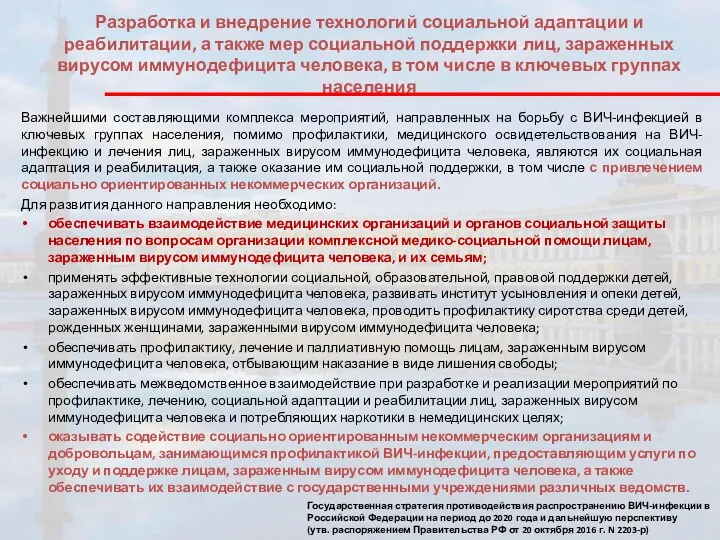 Разработка и внедрение технологий социальной адаптации и реабилитации, а также мер социальной поддержки лиц, зараженных вирусом иммунодефицита человека, в том числе в ключевых группах населения

Важнейшими составляющими комплекса мероприятий, направленных на борьбу с ВИЧ-инфекцией в ключевых группах населения, помимо профилактики, медицинского освидетельствования на ВИЧ-инфекцию и лечения лиц, зараженных вирусом иммунодефицита человека, являются их социальная адаптация и реабилитация, а также оказание им социальной поддержки, в том числе с привлечением социально ориентированных некоммерческих организаций.

Для развития данного направления необходимо:

• обеспечивать взаимодействие медицинских организаций и органов социальной защиты населения по вопросам организации комплексной медико-социальной помощи лицам, зараженным вирусом иммунодефицита человека, и их семьям;

• применять эффективные технологии социальной, образовательной, правовой поддержки детей, зараженных вирусом иммунодефицита человека, развивать институт усыновления и опеки детей, зараженных вирусом иммунодефицита человека, проводить профилактику сиротства среди детей, рожденных женщинами, зараженными вирусом иммунодефицита человека;

• обеспечивать профилактику, лечение и паллиативную помощь лицам, зараженным вирусом иммунодефицита человека, отбывающим наказание в виде лишения свободы;

• обеспечивать межведомственное взаимодействие при разработке и реализации мероприятий по профилактике, лечению, социальной адаптации и реабилитации лиц, зараженных вирусом иммунодефицита человека и потребляющих наркотики в немедицинских целях;

• оказывать содействие социально ориентированным некоммерческим организациям и добровольцам, занимающимся профилактикой ВИЧ-инфекции, предоставляющим услуги по уходу и поддержке лицам, зараженным вирусом иммунодефицита человека, а также обеспечивать их взаимодействие с государственными учреждениями различных ведомств.

Государственная стратегия противодействия распространению ВИЧ-инфекции в Российской Федерации на период до 2020 года и дальнейшую перспективу (утв. распоряжением Правительства РФ от 20 октября 2016 г. N 2203-р)